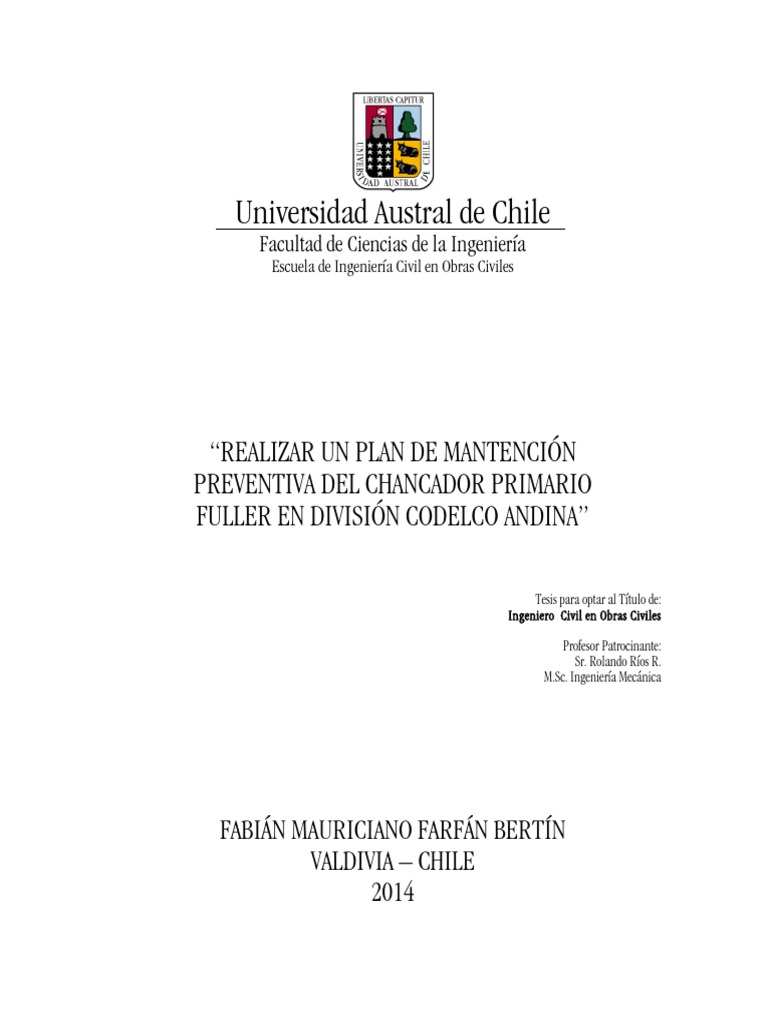 LIBERTAS CAPITUR
UNIVERSIDAD AUSTRAL DE CHILE

Universidad Austral de Chile
Facultad de Ciencias de la Ingeniería
Escuela de Ingeniería Civil en Obras Civiles

"REALIZAR UN PLAN DE MANTENCIÓN PREVENTIVA DEL CHANCADOR PRIMARIO FULLER EN DIVISIÓN CODELCO ANDINA"

Tesis para optar al Título de:
Ingeniero Civil en Obras Civiles

Profesor Patrocinante:
Sr. Rolando Ríos R.
M.Sc. Ingeniería Mecánica

FABIÁN MAURICIANO FARFÁN BERTÍN
VALDIVIA – CHILE
2014